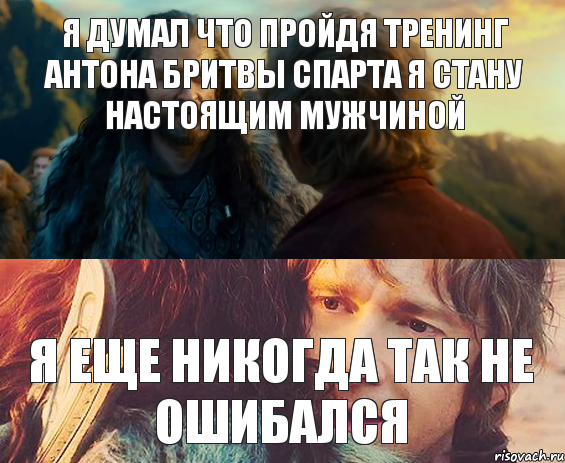 Я ДУМАЛ ЧТО ПРОЙДЯ ТРЕНИНГ АНТОНА БРИТВЫ СПАРТА Я СТАНУ НАСТОЯЩИМ МУЖЧИНОЙ

Я ЕЩЕ НИКОГДА ТАК НЕ ОШИБАЛСЯ

risovach.ru